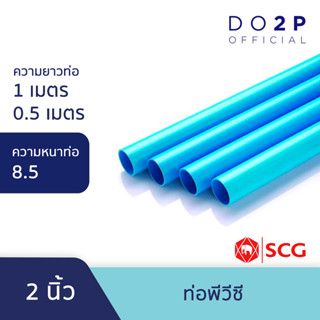 DO2P
OFFICIAL

ความยาวท่อ
1 เมตร
0.5 เมตร

ความหนาท่อ
8.5

SCG

2 นิ้ว

ท่อพีวีซี